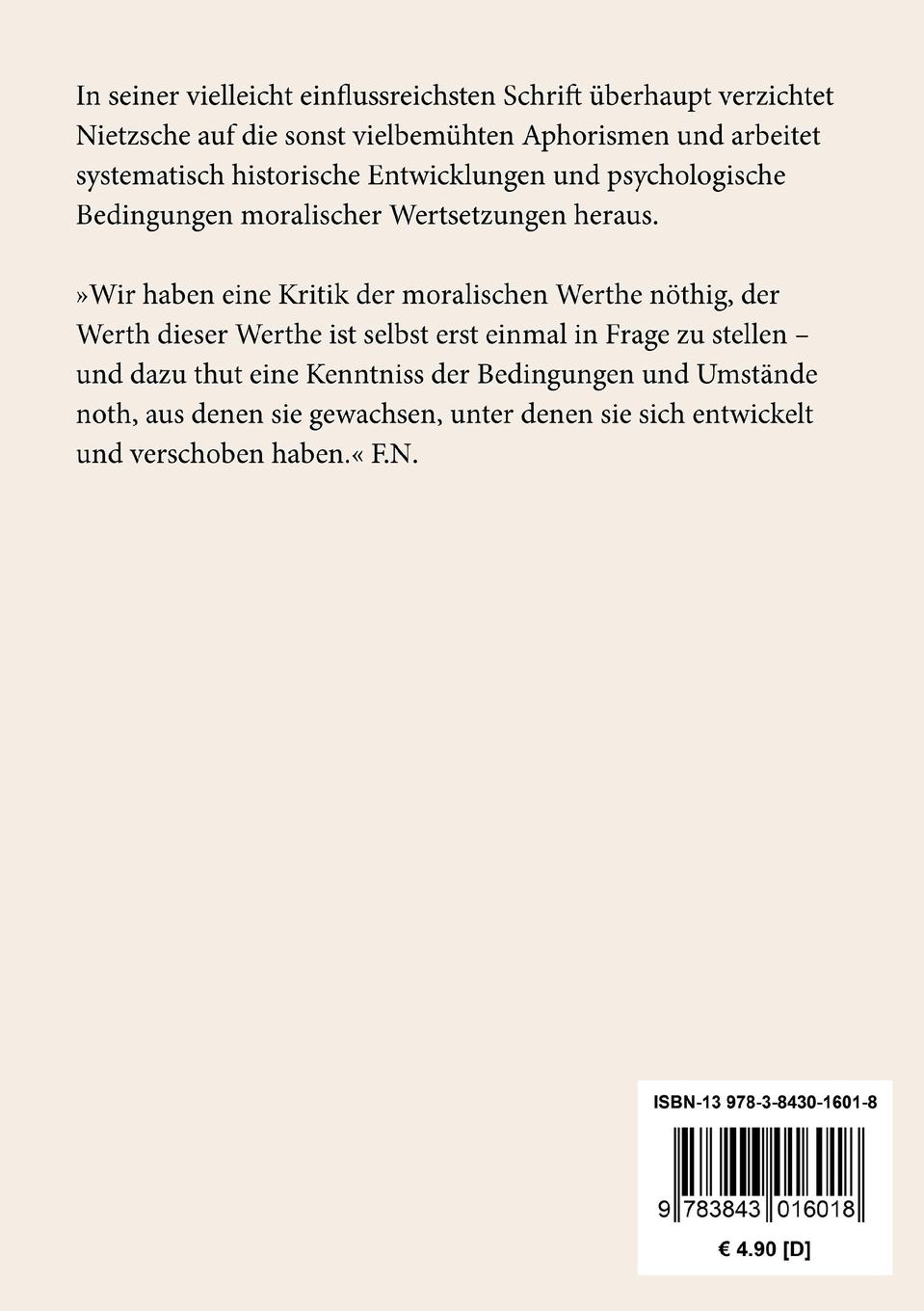 In seiner vielleicht einflussreichsten Schrift überhaupt verzichtet Nietzsche auf die sonst vielbemühten Aphorismen und arbeitet systematisch historische Entwicklungen und psychologische Bedingungen moralischer Wertsetzungen heraus.

»Wir haben eine Kritik der moralischen Werthe nöthig, der Werth dieser Werthe ist selbst erst einmal in Frage zu stellen – und dazu thut eine Kenntniss der Bedingungen und Umstände noth, aus denen sie gewachsen, unter denen sie sich entwickelt und verschoben haben.« F.N.

ISBN-13 978-3-8430-1601-8

9 783843 016018

€ 4.90 [D]